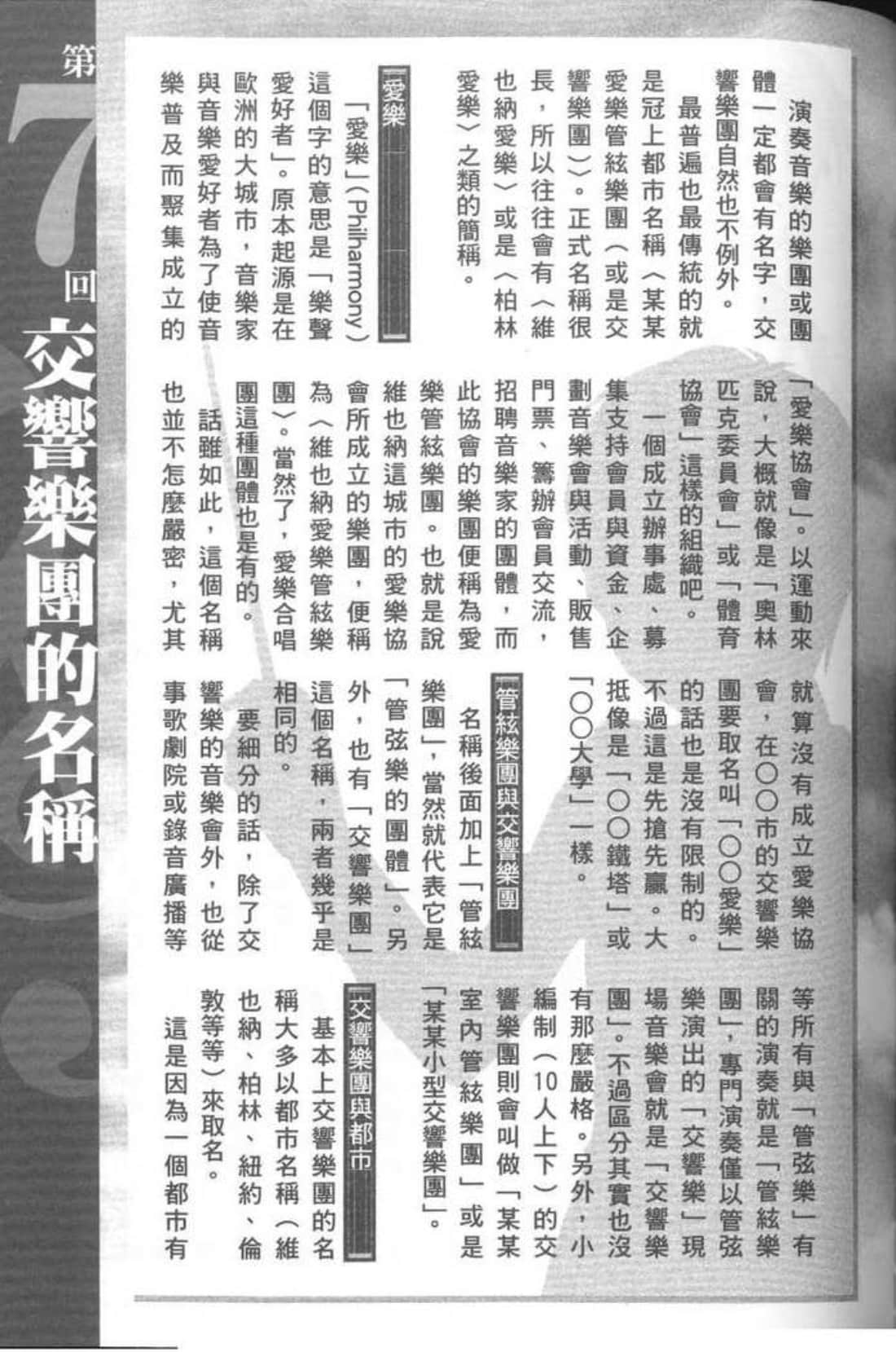 第7回 交響樂團的名稱

演奏音樂的樂團或團體一定都會有名字，交響樂團自然也不例外。

最普遍也最傳統的就是冠上都市名稱〈某某愛樂管絃樂團（或是交響樂團）〉。正式名稱很長，所以往往會有〈維也納愛樂〉或是〈柏林愛樂〉之類的簡稱。

愛樂

「愛樂」（Philharmony）這個字的意思是「樂聲愛好者」。原本起源是在歐洲的大城市，音樂家與音樂愛好者為了使音樂普及而聚集成立的「愛樂協會」。以運動來說，大概就像是「奧林匹克委員會」或「體育協會」這樣的組織吧。

一個成立辦事處、募集支持會員與資金、企劃音樂會與活動、販售門票、籌辦會員交流，招聘音樂家的團體，而此協會的樂團便稱為愛樂管絃樂團。也就是說維也納這城市的愛樂協會所成立的樂團，便稱為〈維也納愛樂管絃樂團〉。當然了，愛樂合唱團這種團體也是有的。

話雖如此，這個名稱也並不怎麼嚴密，尤其就算沒有成立愛樂協會，在○○市的交響樂團要取名叫「○○愛樂」的話也是沒有限制的。不過這是先搶先贏。大抵像是「○○鐵塔」或「○○大學」一樣。

管絃樂團與交響樂團

名稱後面加上「管絃樂團」，當然就代表它是「管弦樂的團體」。另外，也有「交響樂團」這個名稱，兩者幾乎是相同的。

要細分的話，除了交響樂的音樂會外，也從事歌劇院或錄音廣播等等所有與「管弦樂」有關的演奏就是「管絃樂團」，專門演奏僅以管弦樂演出的「交響樂」現場音樂會就是「交響樂團」。不過區分其實也沒有那麼嚴格。另外，小編制（10人上下）的交響樂團則會叫做「某某室內管絃樂團」或是「某某小型交響樂團」。

交響樂團與都市

基本上交響樂團的名稱大多以都市名稱（維也納、柏林、紐約、倫敦等等）來取名。

這是因為一個都市有